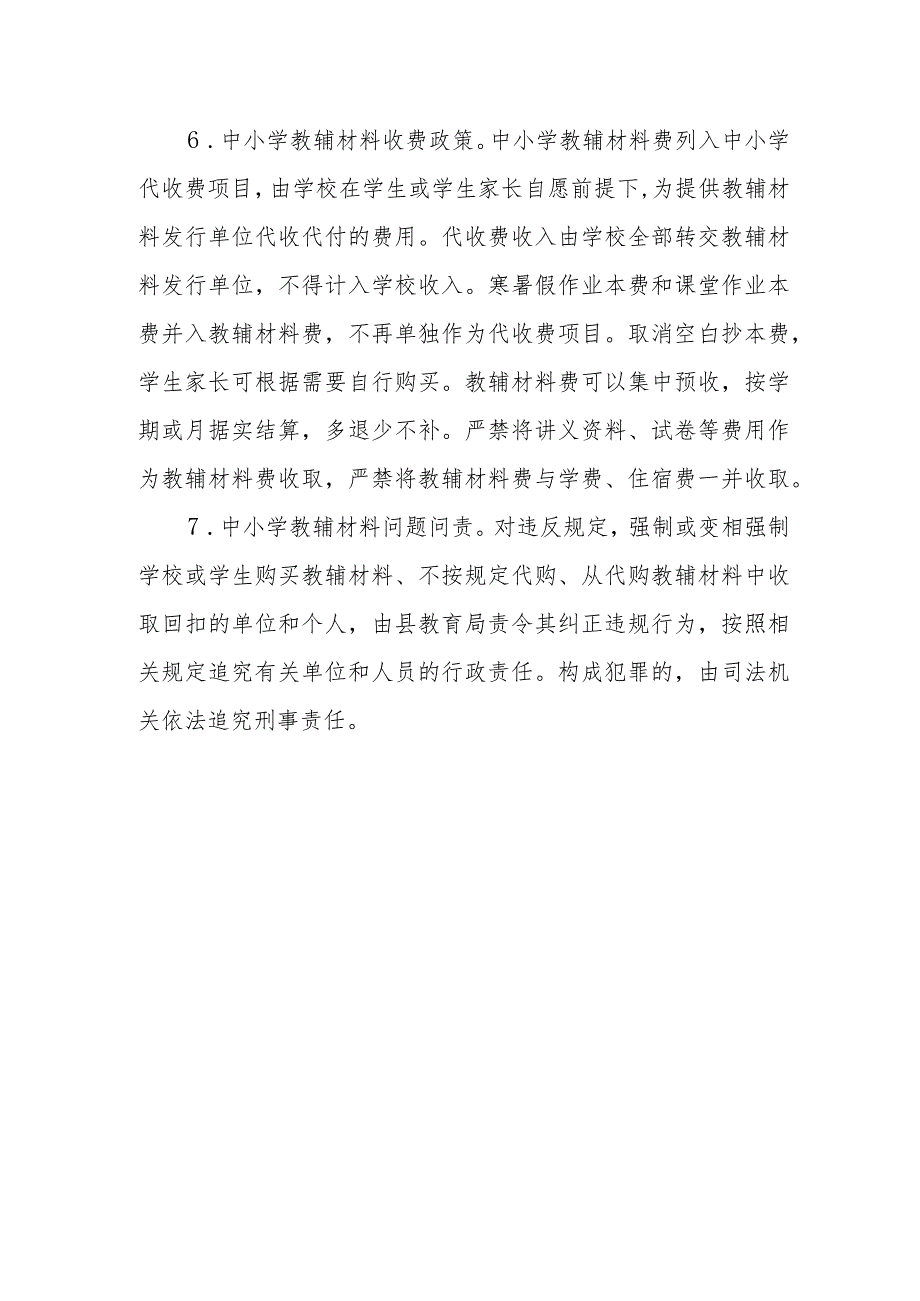 6．中小学教辅材料收费政策。中小学教辅材料费列入中小学代收费项目，由学校在学生或学生家长自愿前提下，为提供教辅材料发行单位代收代付的费用。代收费收入由学校全部转交教辅材料发行单位，不得计入学校收入。寒暑假作业本费和课堂作业本费并入教辅材料费，不再单独作为代收费项目。取消空白抄本费，学生家长可根据需要自行购买。教辅材料费可以集中预收，按学期或月据实结算，多退少不补。严禁将讲义资料、试卷等费用作为教辅材料费收取，严禁将教辅材料费与学费、住宿费一并收取。

7．中小学教辅材料问题问责。对违反规定，强制或变相强制学校或学生购买教辅材料、不按规定代购、从代购教辅材料中收取回扣的单位和个人，由县教育局责令其纠正违规行为，按照相关规定追究有关单位和人员的行政责任。构成犯罪的，由司法机关依法追究刑事责任。